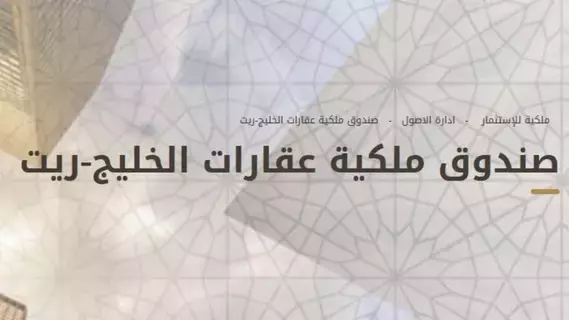 ملكية للإستثمار - ادارة الاصول - صندوق ملكية عقارات الخليج-ريت

صندوق ملكية عقارات الخليج-ريت